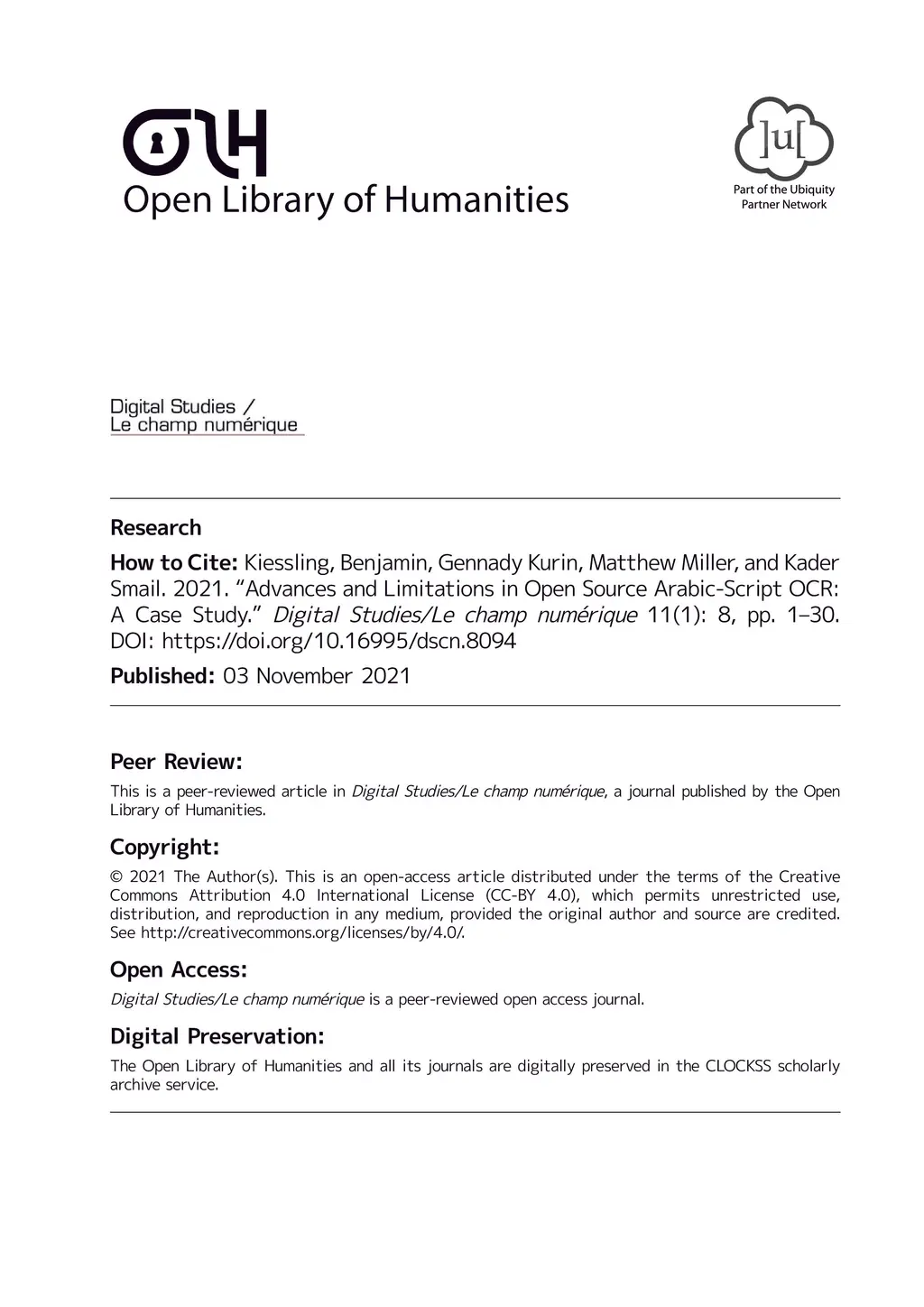 OLH
Open Library of Humanities

]u[
Part of the Ubiquity Partner Network

Digital Studies /
Le champ numérique

Research

How to Cite: Kiessling, Benjamin, Gennady Kurin, Matthew Miller, and Kader Smail. 2021. "Advances and Limitations in Open Source Arabic-Script OCR: A Case Study." Digital Studies/Le champ numérique 11(1): 8, pp. 1–30. DOI: https://doi.org/10.16995/dscn.8094

Published: 03 November 2021

Peer Review:
This is a peer-reviewed article in Digital Studies/Le champ numérique, a journal published by the Open Library of Humanities.

Copyright:
© 2021 The Author(s). This is an open-access article distributed under the terms of the Creative Commons Attribution 4.0 International License (CC-BY 4.0), which permits unrestricted use, distribution, and reproduction in any medium, provided the original author and source are credited. See http://creativecommons.org/licenses/by/4.0/.

Open Access:
Digital Studies/Le champ numérique is a peer-reviewed open access journal.

Digital Preservation:
The Open Library of Humanities and all its journals are digitally preserved in the CLOCKSS scholarly archive service.